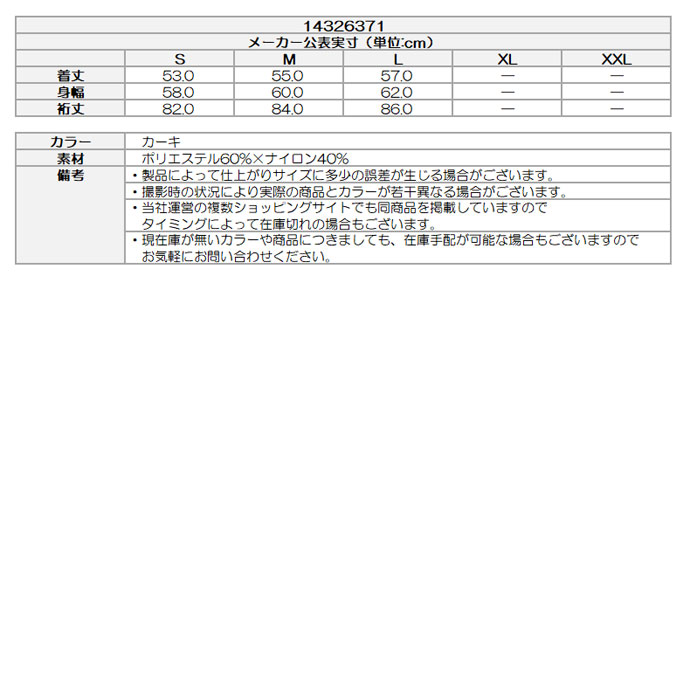 14326371

メーカー公表実寸（単位:cm）

| | S | M | L | XL | XXL |
|---|---|---|---|---|---|
| 着丈 | 53.0 | 55.0 | 57.0 | — | — |
| 身幅 | 58.0 | 60.0 | 62.0 | — | — |
| 裄丈 | 82.0 | 84.0 | 86.0 | — | — |

| | |
|---|---|
| カラー | カーキ |
| 素材 | ポリエステル60%×ナイロン40% |
| 備考 | ・製品によって仕上がりサイズに多少の誤差が生じる場合がございます。 |
| | ・撮影時の状況により実際の商品とカラーが若干異なる場合がございます。 |
| | ・当社運営の複数ショッピングサイトでも同商品を掲載していますので タイミングによって在庫切れの場合もございます。 |
| | ・現在庫が無いカラーや商品につきましても、在庫手配が可能な場合もございますので お気軽にお問い合わせください。 |